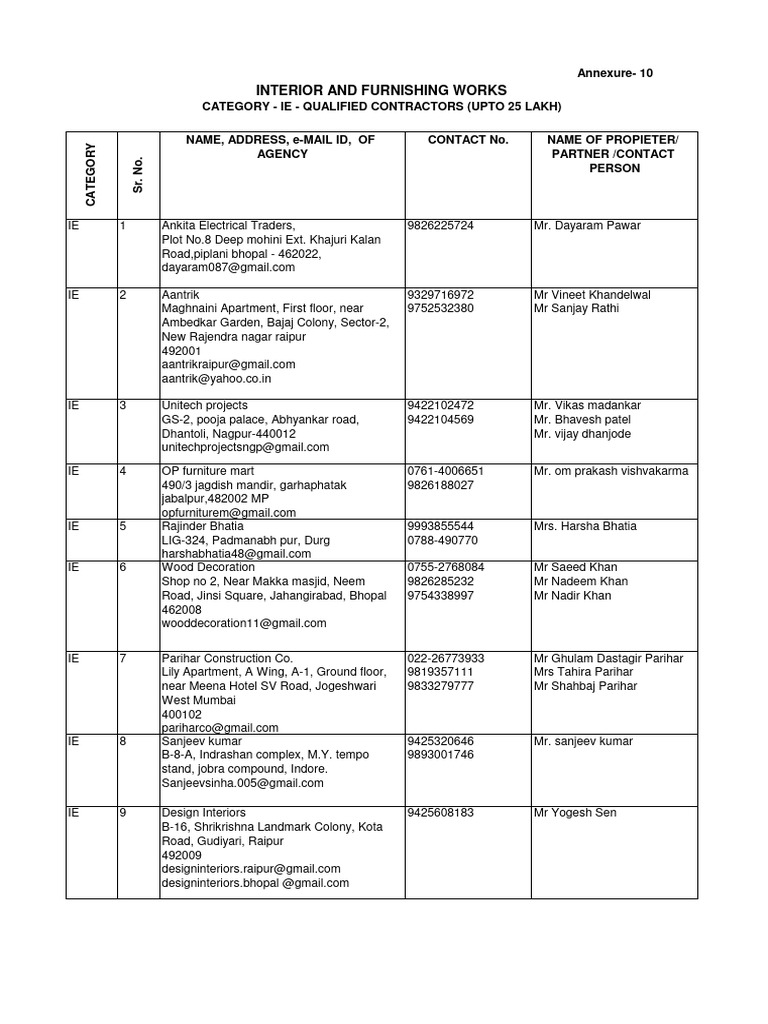 Annexure- 10

INTERIOR AND FURNISHING WORKS

CATEGORY - IE - QUALIFIED CONTRACTORS (UPTO 25 LAKH)

| CATEGORY | Sr. No. | NAME, ADDRESS, e-MAIL ID, OF AGENCY | CONTACT No. | NAME OF PROPIETER/ PARTNER /CONTACT PERSON |
|---|---|---|---|---|
| IE | 1 | Ankita Electrical Traders, Plot No.8 Deep mohini Ext. Khajuri Kalan Road,piplani bhopal - 462022, dayaram087@gmail.com | 9826225724 | Mr. Dayaram Pawar |
| IE | 2 | Aantrik Maghnaini Apartment, First floor, near Ambedkar Garden, Bajaj Colony, Sector-2, New Rajendra nagar raipur 492001 aantrikraipur@gmail.com aantrik@yahoo.co.in | 9329716972 9752532380 | Mr Vineet Khandelwal Mr Sanjay Rathi |
| IE | 3 | Unitech projects GS-2, pooja palace, Abhyankar road, Dhantoli, Nagpur-440012 unitechprojectsngp@gmail.com | 9422102472 9422104569 | Mr. Vikas madankar Mr. Bhavesh patel Mr. vijay dhanjode |
| IE | 4 | OP furniture mart 490/3 jagdish mandir, garhaphatak jabalpur,482002 MP opfurniturem@gmail.com | 0761-4006651 9826188027 | Mr. om prakash vishvakarma |
| IE | 5 | Rajinder Bhatia LIG-324, Padmanabh pur, Durg harshabhatia48@gmail.com | 9993855544 0788-490770 | Mrs. Harsha Bhatia |
| IE | 6 | Wood Decoration Shop no 2, Near Makka masjid, Neem Road, Jinsi Square, Jahangirabad, Bhopal 462008 wooddecoration11@gmail.com | 0755-2768084 9826285232 9754338997 | Mr Saeed Khan Mr Nadeem Khan Mr Nadir Khan |
| IE | 7 | Parihar Construction Co. Lily Apartment, A Wing, A-1, Ground floor, near Meena Hotel SV Road, Jogeshwari West Mumbai 400102 pariharco@gmail.com | 022-26773933 9819357111 9833279777 | Mr Ghulam Dastagir Parihar Mrs Tahira Parihar Mr Shahbaj Parihar |
| IE | 8 | Sanjeev kumar B-8-A, Indrashan complex, M.Y. tempo stand, jobra compound, Indore. Sanjeevsinha.005@gmail.com | 9425320646 9893001746 | Mr. sanjeev kumar |
| IE | 9 | Design Interiors B-16, Shrikrishna Landmark Colony, Kota Road, Gudiyari, Raipur 492009 designinteriors.raipur@gmail.com designinteriors.bhopal @gmail.com | 9425608183 | Mr Yogesh Sen |